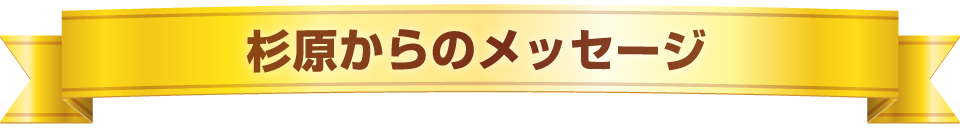 杉原からのメッセージ